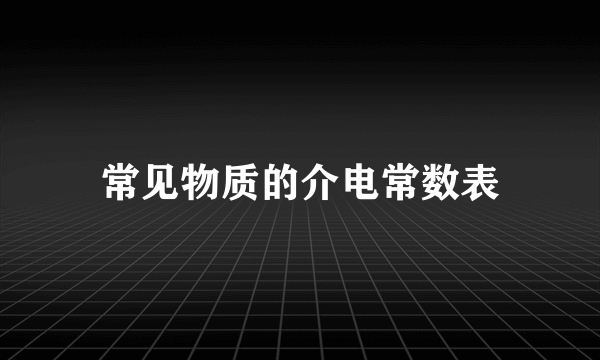 常见物质的介电常数表